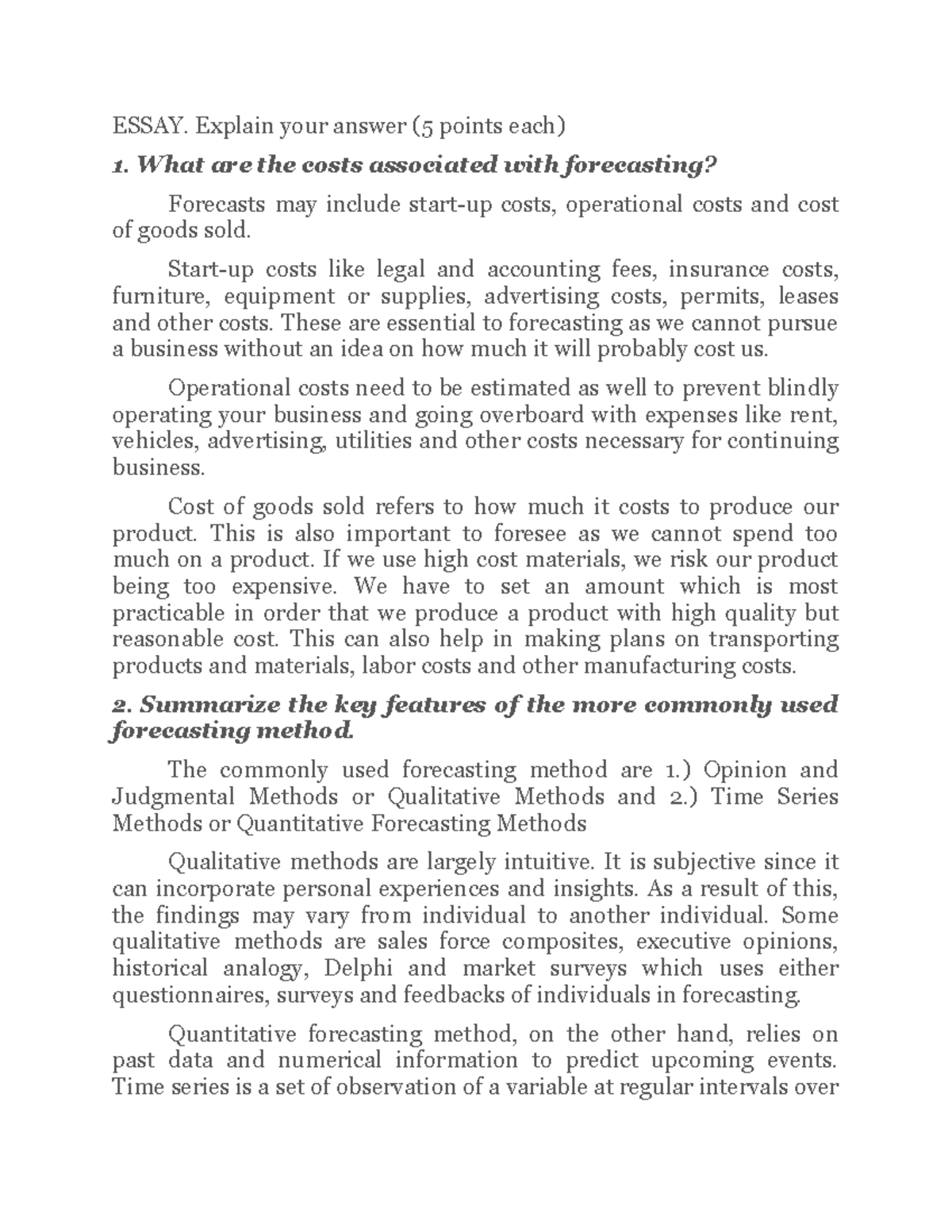 ESSAY. Explain your answer (5 points each)

1. What are the costs associated with forecasting?

Forecasts may include start-up costs, operational costs and cost of goods sold.

Start-up costs like legal and accounting fees, insurance costs, furniture, equipment or supplies, advertising costs, permits, leases and other costs. These are essential to forecasting as we cannot pursue a business without an idea on how much it will probably cost us.

Operational costs need to be estimated as well to prevent blindly operating your business and going overboard with expenses like rent, vehicles, advertising, utilities and other costs necessary for continuing business.

Cost of goods sold refers to how much it costs to produce our product. This is also important to foresee as we cannot spend too much on a product. If we use high cost materials, we risk our product being too expensive. We have to set an amount which is most practicable in order that we produce a product with high quality but reasonable cost. This can also help in making plans on transporting products and materials, labor costs and other manufacturing costs.

2. Summarize the key features of the more commonly used forecasting method.

The commonly used forecasting method are 1.) Opinion and Judgmental Methods or Qualitative Methods and 2.) Time Series Methods or Quantitative Forecasting Methods

Qualitative methods are largely intuitive. It is subjective since it can incorporate personal experiences and insights. As a result of this, the findings may vary from individual to another individual. Some qualitative methods are sales force composites, executive opinions, historical analogy, Delphi and market surveys which uses either questionnaires, surveys and feedbacks of individuals in forecasting.

Quantitative forecasting method, on the other hand, relies on past data and numerical information to predict upcoming events. Time series is a set of observation of a variable at regular intervals over